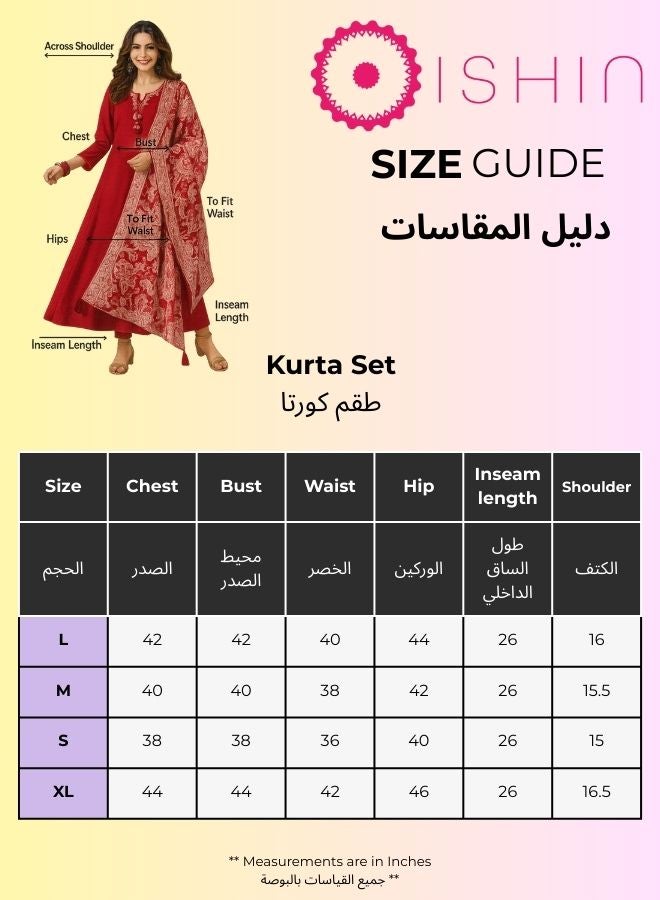 Across Shoulder

Chest

Bust

To Fit Waist

To Fit Waist

Hips

Inseam Length

Inseam Length

ISHIN

SIZE GUIDE

دليل المقاسات

Kurta Set

طقم كورتا

| Size | Chest | Bust | Waist | Hip | Inseam length | Shoulder |
|---|---|---|---|---|---|---|
| الحجم | الصدر | محيط الصدر | الخصر | الوركين | طول الساق الداخلي | الكتف |
| L | 42 | 42 | 40 | 44 | 26 | 16 |
| M | 40 | 40 | 38 | 42 | 26 | 15.5 |
| S | 38 | 38 | 36 | 40 | 26 | 15 |
| XL | 44 | 44 | 42 | 46 | 26 | 16.5 |

** Measurements are in Inches

** جميع القياسات بالبوصة